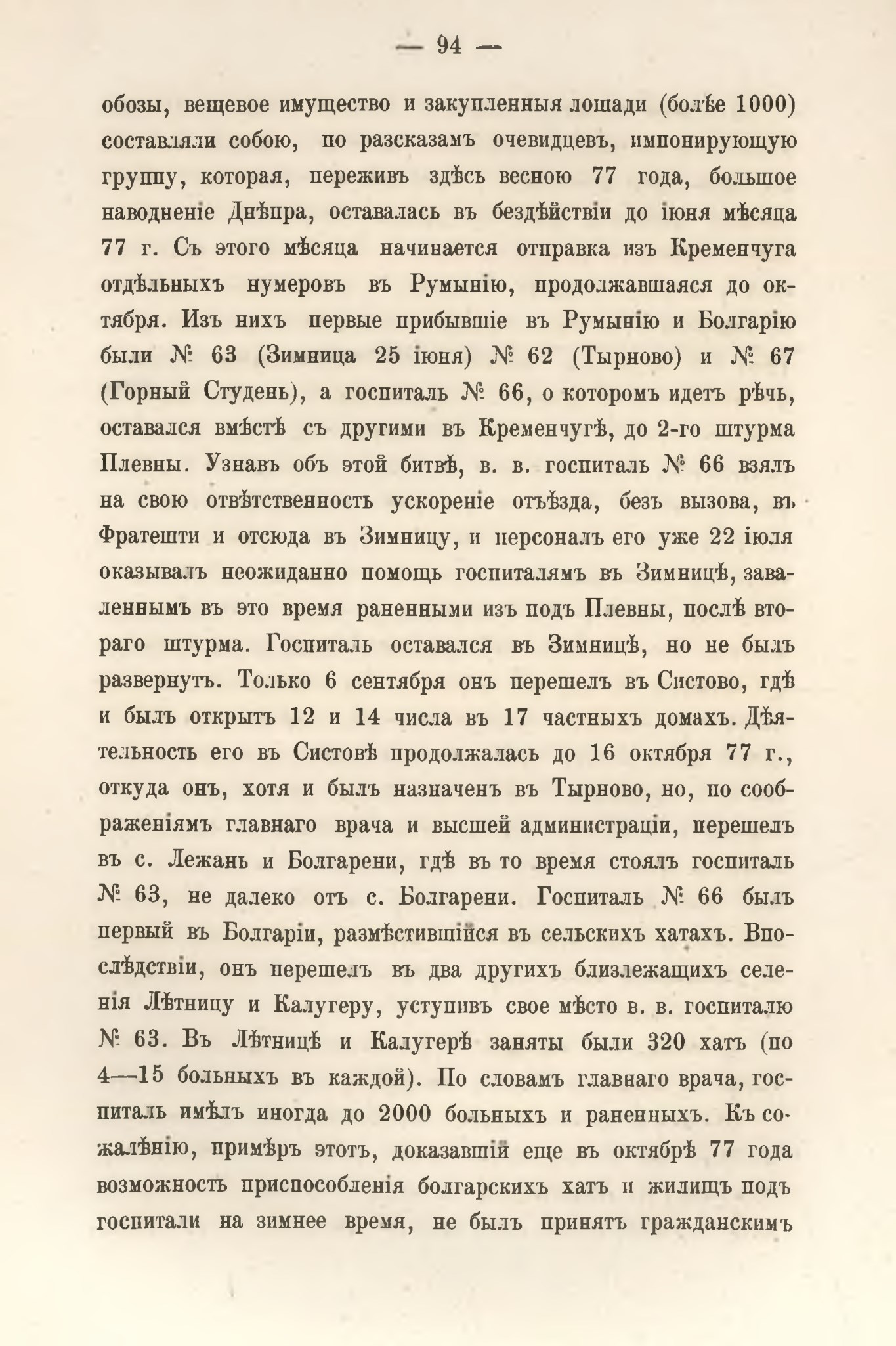 — 94 —

обозы, вещевое имущество и закупленныя лошади (болѣе 1000) составляли собою, по разсказамъ очевидцевъ, импонирующую группу, которая, переживъ здѣсь весною 77 года, большое наводненіе Днѣпра, оставалась въ бездѣйствіи до іюня мѣсяца 77 г. Съ этого мѣсяца начинается отправка изъ Кременчуга отдѣльныхъ нумеровъ въ Румынію, продолжавшаяся до октября. Изъ нихъ первые прибывшіе въ Румынію и Болгарію были № 63 (Зимница 25 іюня) № 62 (Тырново) и № 67 (Горный Студень), а госпиталь № 66, о которомъ идетъ рѣчь, оставался вмѣстѣ съ другими въ Кременчугѣ, до 2-го штурма Плевны. Узнавъ объ этой битвѣ, в. в. госпиталь № 66 взялъ на свою отвѣтственность ускореніе отъѣзда, безъ вызова, въ Фратешти и отсюда въ Зимницу, и персоналъ его уже 22 іюля оказывалъ неожиданно помощь госпиталямъ въ Зимницѣ, заваленнымъ въ это время раненными изъ подъ Плевны, послѣ втораго штурма. Госпиталь оставался въ Зимницѣ, но не былъ развернутъ. Только 6 сентября онъ перешелъ въ Систово, гдѣ и былъ открытъ 12 и 14 числа въ 17 частныхъ домахъ. Дѣятельность его въ Систовѣ продолжалась до 16 октября 77 г., откуда онъ, хотя и былъ назначенъ въ Тырново, но, по соображеніямъ главнаго врача и высшей администраціи, перешелъ въ с. Лежань и Болгарени, гдѣ въ то время стоялъ госпиталь № 63, не далеко отъ с. Болгарени. Госпиталь № 66 былъ первый въ Болгаріи, размѣстившійся въ сельскихъ хатахъ. Впослѣдствіи, онъ перешелъ въ два другихъ близлежащихъ селенія Лѣтницу и Калугеру, уступивъ свое мѣсто в. в. госпиталю № 63. Въ Лѣтницѣ и Калугерѣ заняты были 320 хатъ (по 4—15 больныхъ въ каждой). По словамъ главнаго врача, госпиталь имѣлъ иногда до 2000 больныхъ и раненныхъ. Къ сожалѣнію, примѣръ этотъ, доказавшій еще въ октябрѣ 77 года возможность приспособленія болгарскихъ хатъ и жилищъ подъ госпитали на зимнее время, не былъ принятъ гражданскимъ